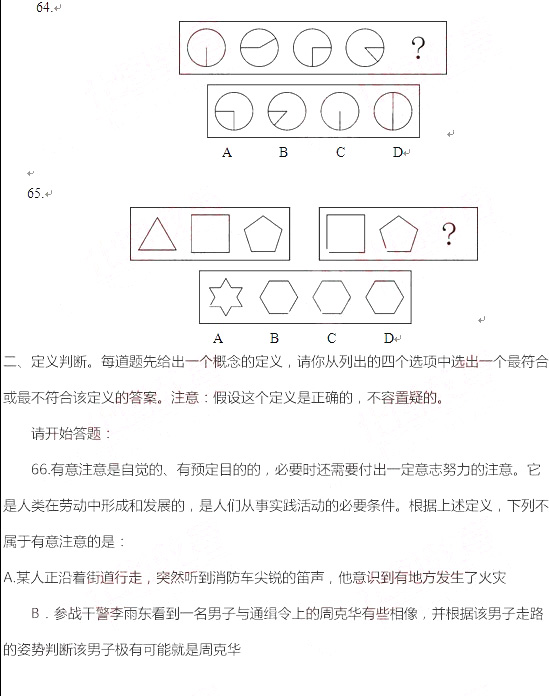 64.

?

A B C D

65.

?

A B C D

二、定义判断。每道题先给出一个概念的定义，请你从列出的四个选项中选出一个最符合或最不符合该定义的答案。注意：假设这个定义是正确的，不容置疑的。

请开始答题：

66.有意注意是自觉的、有预定目的的，必要时还需要付出一定意志努力的注意。它是人类在劳动中形成和发展的，是人们从事实践活动的必要条件。根据上述定义，下列不属于有意注意的是：

A.某人正沿着街道行走，突然听到消防车尖锐的笛声，他意识到有地方发生了火灾

B．参战干警李雨东看到一名男子与通缉令上的周克华有些相像，并根据该男子走路的姿势判断该男子极有可能就是周克华